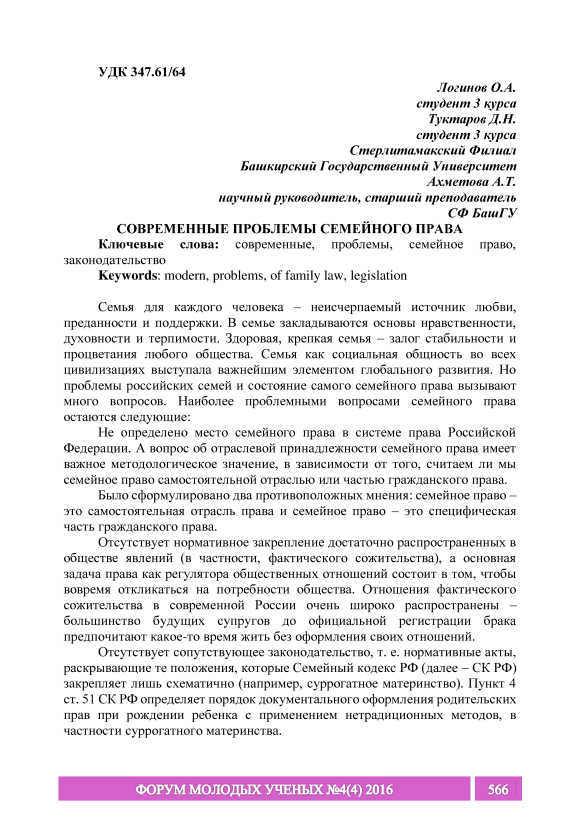 УДК 347.61/64

Логинов О.А.
студент 3 курса
Туктаров Д.Н.
студент 3 курса
Стерлитамакский Филиал
Башкирский Государственный Университет
Ахметова А.Т.
научный руководитель, старший преподаватель
СФ БашГУ

СОВРЕМЕННЫЕ ПРОБЛЕМЫ СЕМЕЙНОГО ПРАВА

Ключевые слова: современные, проблемы, семейное право, законодательство

Keywords: modern, problems, of family law, legislation

Семья для каждого человека – неисчерпаемый источник любви, преданности и поддержки. В семье закладываются основы нравственности, духовности и терпимости. Здоровая, крепкая семья – залог стабильности и процветания любого общества. Семья как социальная общность во всех цивилизациях выступала важнейшим элементом глобального развития. Но проблемы российских семей и состояние самого семейного права вызывают много вопросов. Наиболее проблемными вопросами семейного права остаются следующие:

Не определено место семейного права в системе права Российской Федерации. А вопрос об отраслевой принадлежности семейного права имеет важное методологическое значение, в зависимости от того, считаем ли мы семейное право самостоятельной отраслью или частью гражданского права.

Было сформулировано два противоположных мнения: семейное право – это самостоятельная отрасль права и семейное право – это специфическая часть гражданского права.

Отсутствует нормативное закрепление достаточно распространенных в обществе явлений (в частности, фактического сожительства), а основная задача права как регулятора общественных отношений состоит в том, чтобы вовремя откликаться на потребности общества. Отношения фактического сожительства в современной России очень широко распространены – большинство будущих супругов до официальной регистрации брака предпочитают какое-то время жить без оформления своих отношений.

Отсутствует сопутствующее законодательство, т. е. нормативные акты, раскрывающие те положения, которые Семейный кодекс РФ (далее – СК РФ) закрепляет лишь схематично (например, суррогатное материнство). Пункт 4 ст. 51 СК РФ определяет порядок документального оформления родительских прав при рождении ребенка с применением нетрадиционных методов, в частности суррогатного материнства.

ФОРУМ МОЛОДЫХ УЧЕНЫХ №4(4) 2016 566